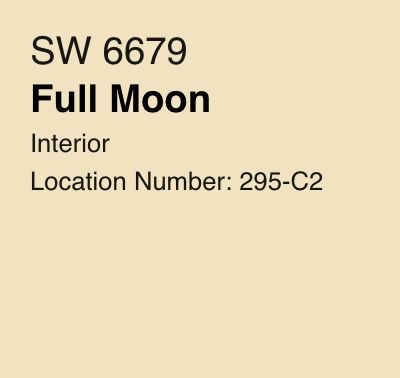 SW 6679

Full Moon

Interior

Location Number: 295-C2